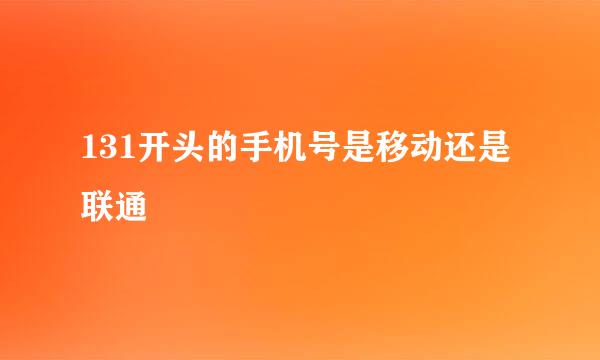 131开头的手机号是移动还是联通